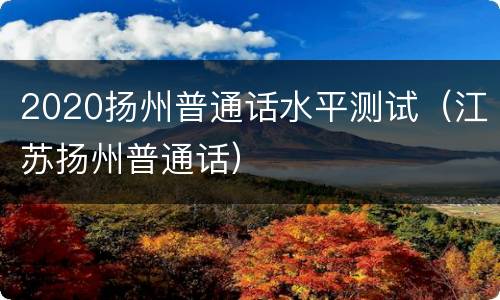 2020扬州普通话水平测试（江苏扬州普通话）